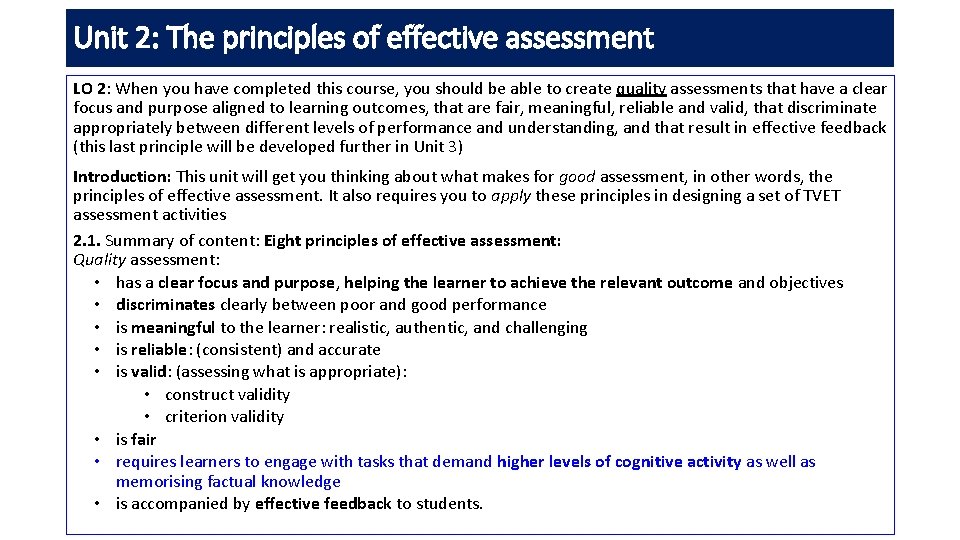 Unit 2: The principles of effective assessment

LO 2: When you have completed this course, you should be able to create quality assessments that have a clear focus and purpose aligned to learning outcomes, that are fair, meaningful, reliable and valid, that discriminate appropriately between different levels of performance and understanding, and that result in effective feedback (this last principle will be developed further in Unit 3)

Introduction: This unit will get you thinking about what makes for good assessment, in other words, the principles of effective assessment. It also requires you to apply these principles in designing a set of TVET assessment activities

2.1. Summary of content: Eight principles of effective assessment:
Quality assessment:
• has a clear focus and purpose, helping the learner to achieve the relevant outcome and objectives
• discriminates clearly between poor and good performance
• is meaningful to the learner: realistic, authentic, and challenging
• is reliable: (consistent) and accurate
• is valid: (assessing what is appropriate):
  • construct validity
  • criterion validity
• is fair
• requires learners to engage with tasks that demand higher levels of cognitive activity as well as memorising factual knowledge
• is accompanied by effective feedback to students.